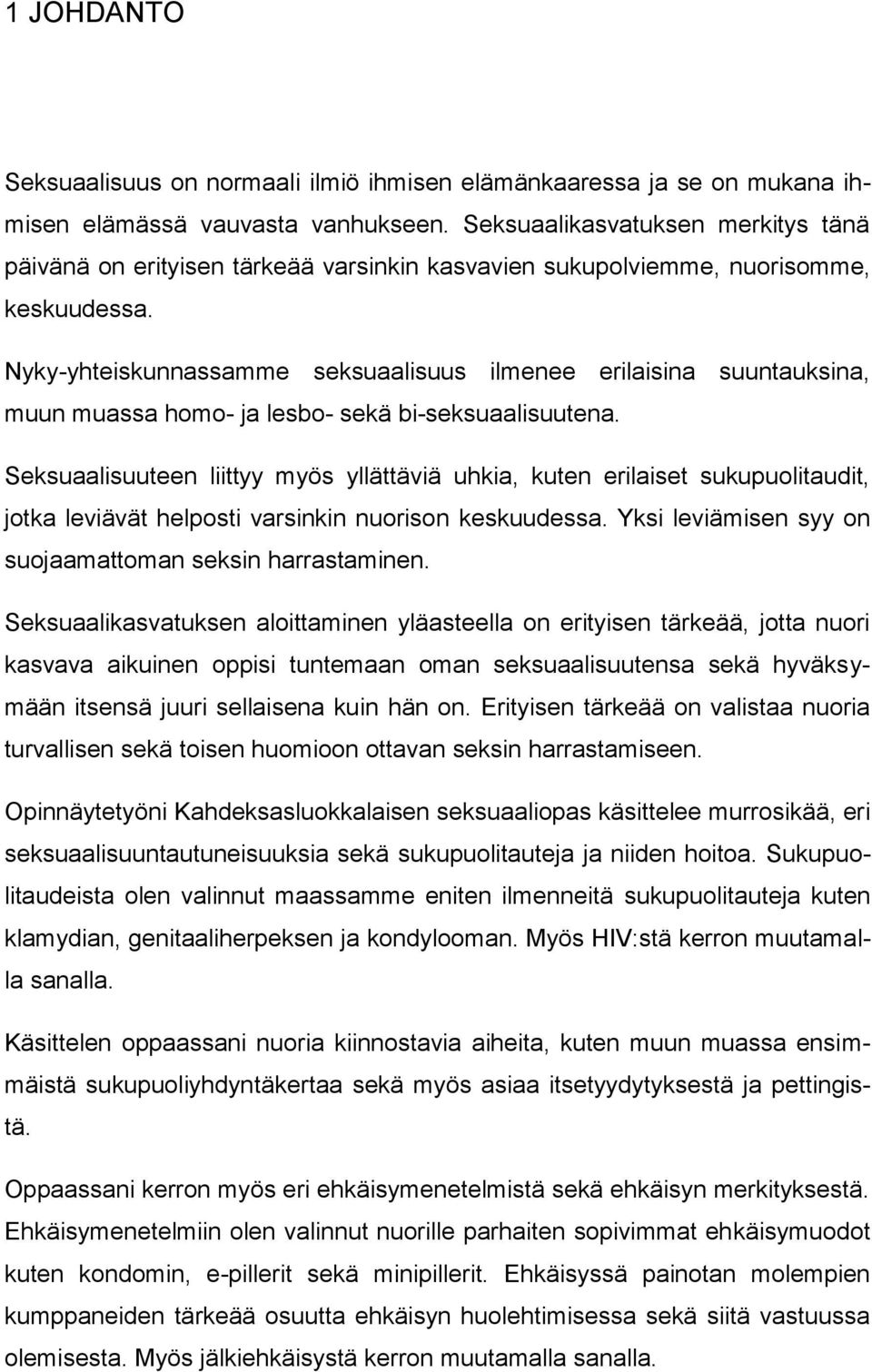 1 JOHDANTO

Seksuaalisuus on normaali ilmiö ihmisen elämänkaaressa ja se on mukana ihmisen elämässä vauvasta vanhukseen. Seksuaalikasvatuksen merkitys tänä päivänä on erityisen tärkeää varsinkin kasvavien sukupolviemme, nuorisomme, keskuudessa.

Nyky-yhteiskunnassamme seksuaalisuus ilmenee erilaisina suuntauksina, muun muassa homo- ja lesbo- sekä bi-seksuaalisuutena.

Seksuaalisuuteen liittyy myös yllättäviä uhkia, kuten erilaiset sukupuolitaudit, jotka leviävät helposti varsinkin nuorison keskuudessa. Yksi leviämisen syy on suojaamattoman seksin harrastaminen.

Seksuaalikasvatuksen aloittaminen yläasteella on erityisen tärkeää, jotta nuori kasvava aikuinen oppisi tuntemaan oman seksuaalisuutensa sekä hyväksymään itsensä juuri sellaisena kuin hän on. Erityisen tärkeää on valistaa nuoria turvallisen sekä toisen huomioon ottavan seksin harrastamiseen.

Opinnäytetyöni Kahdeksasluokkalaisen seksuaaliopas käsittelee murrosikää, eri seksuaalisuuntautuneisuuksia sekä sukupuolitauteja ja niiden hoitoa. Sukupuolitaudeista olen valinnut maassamme eniten ilmenneitä sukupuolitauteja kuten klamydian, genitaaliherpeksen ja kondylooman. Myös HIV:stä kerron muutamalla sanalla.

Käsittelen oppaassani nuoria kiinnostavia aiheita, kuten muun muassa ensimmäistä sukupuoliyhdyntäkertaa sekä myös asiaa itsetyydytyksestä ja pettingistä.

Oppaassani kerron myös eri ehkäisymenetelmistä sekä ehkäisyn merkityksestä. Ehkäisymenetelmiin olen valinnut nuorille parhaiten sopivimmat ehkäisymuodot kuten kondomin, e-pillerit sekä minipillerit. Ehkäisyssä painotan molempien kumppaneiden tärkeää osuutta ehkäisyn huolehtimisessa sekä siitä vastuussa olemisesta. Myös jälkiehkäisystä kerron muutamalla sanalla.